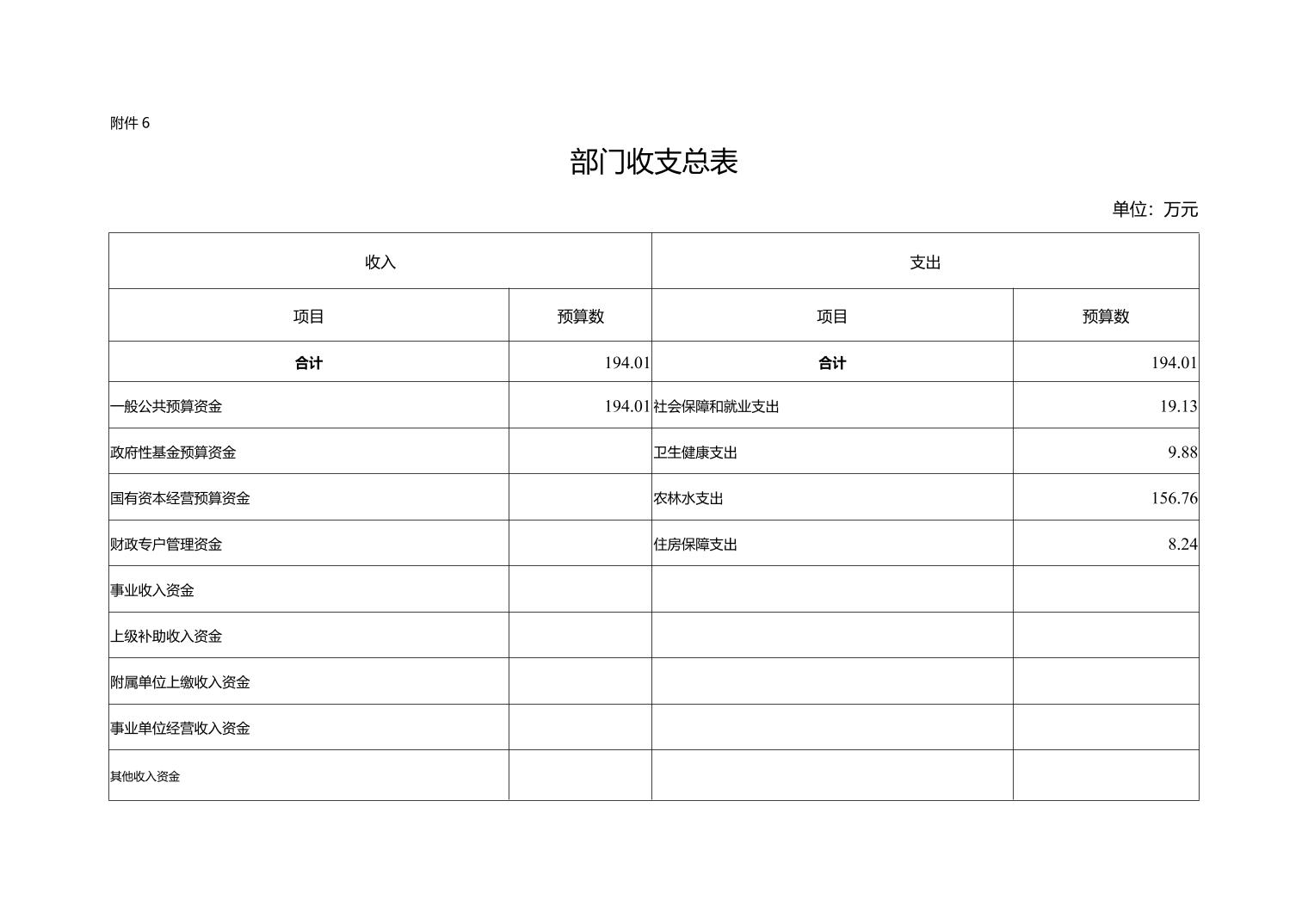 附件 6

部门收支总表

单位：万元

| 收入 | | 支出 | |
|---|---|---|---|
| 项目 | 预算数 | 项目 | 预算数 |
| 合计 | 194.01 | 合计 | 194.01 |
| 一般公共预算资金 | 194.01 | 社会保障和就业支出 | 19.13 |
| 政府性基金预算资金 | | 卫生健康支出 | 9.88 |
| 国有资本经营预算资金 | | 农林水支出 | 156.76 |
| 财政专户管理资金 | | 住房保障支出 | 8.24 |
| 事业收入资金 | | | |
| 上级补助收入资金 | | | |
| 附属单位上缴收入资金 | | | |
| 事业单位经营收入资金 | | | |
| 其他收入资金 | | | |